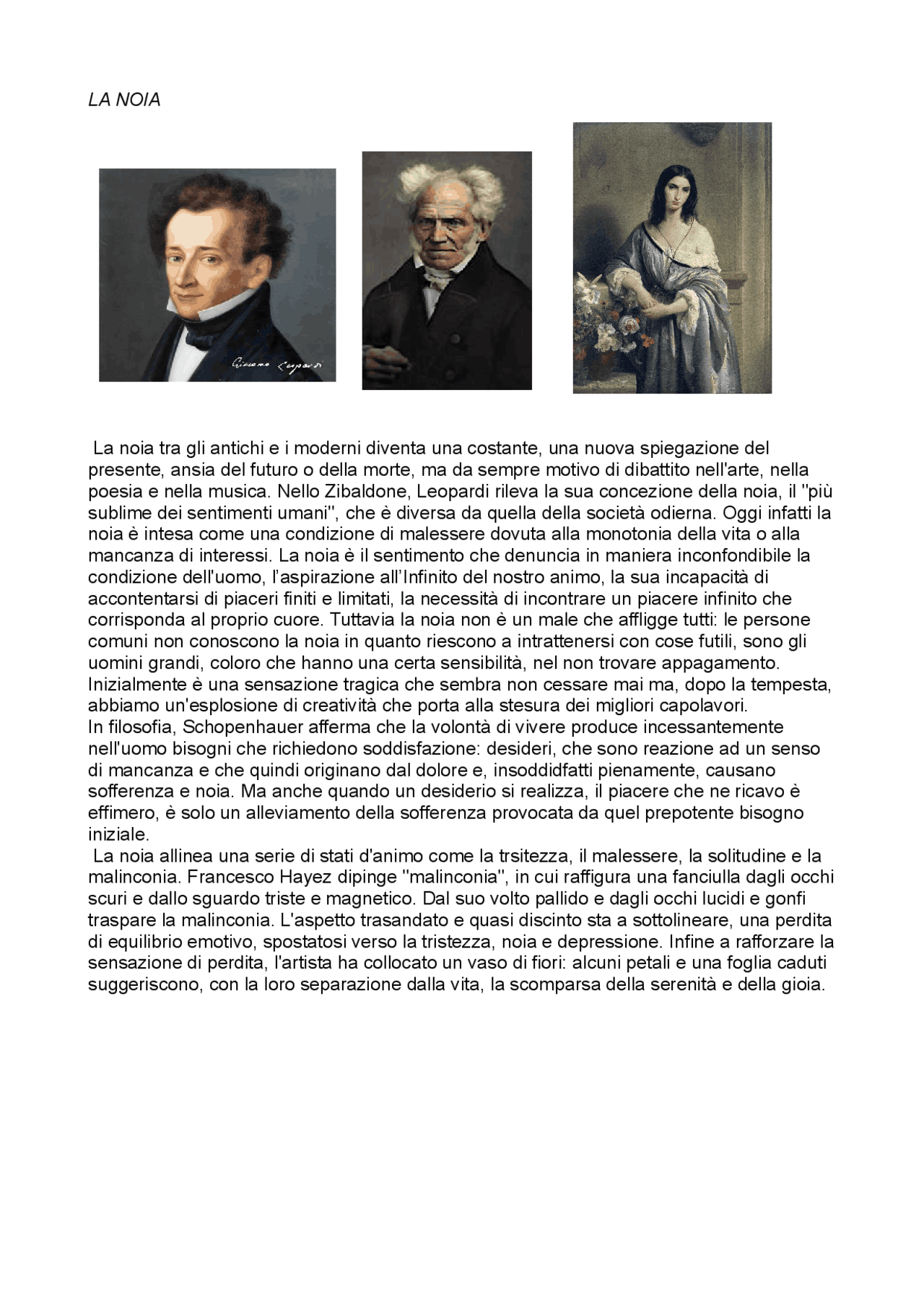 LA NOIA

Giacomo Leopardi

La noia tra gli antichi e i moderni diventa una costante, una nuova spiegazione del presente, ansia del futuro o della morte, ma da sempre motivo di dibattito nell'arte, nella poesia e nella musica. Nello Zibaldone, Leopardi rileva la sua concezione della noia, il "più sublime dei sentimenti umani", che è diversa da quella della società odierna. Oggi infatti la noia è intesa come una condizione di malessere dovuta alla monotonia della vita o alla mancanza di interessi. La noia è il sentimento che denuncia in maniera inconfondibile la condizione dell'uomo, l'aspirazione all'Infinito del nostro animo, la sua incapacità di accontentarsi di piaceri finiti e limitati, la necessità di incontrare un piacere infinito che corrisponda al proprio cuore. Tuttavia la noia non è un male che affligge tutti: le persone comuni non conoscono la noia in quanto riescono a intrattenersi con cose futili, sono gli uomini grandi, coloro che hanno una certa sensibilità, nel non trovare appagamento. Inizialmente è una sensazione tragica che sembra non cessare mai ma, dopo la tempesta, abbiamo un'esplosione di creatività che porta alla stesura dei migliori capolavori.
In filosofia, Schopenhauer afferma che la volontà di vivere produce incessantemente nell'uomo bisogni che richiedono soddisfazione: desideri, che sono reazione ad un senso di mancanza e che quindi originano dal dolore e, insoddidfatti pienamente, causano sofferenza e noia. Ma anche quando un desiderio si realizza, il piacere che ne ricavo è effimero, è solo un alleviamento della sofferenza provocata da quel prepotente bisogno iniziale.
La noia allinea una serie di stati d'animo come la trsitezza, il malessere, la solitudine e la malinconia. Francesco Hayez dipinge "malinconia", in cui raffigura una fanciulla dagli occhi scuri e dallo sguardo triste e magnetico. Dal suo volto pallido e dagli occhi lucidi e gonfi traspare la malinconia. L'aspetto trasandato e quasi discinto sta a sottolineare, una perdita di equilibrio emotivo, spostatosi verso la tristezza, noia e depressione. Infine a rafforzare la sensazione di perdita, l'artista ha collocato un vaso di fiori: alcuni petali e una foglia caduti suggeriscono, con la loro separazione dalla vita, la scomparsa della serenità e della gioia.